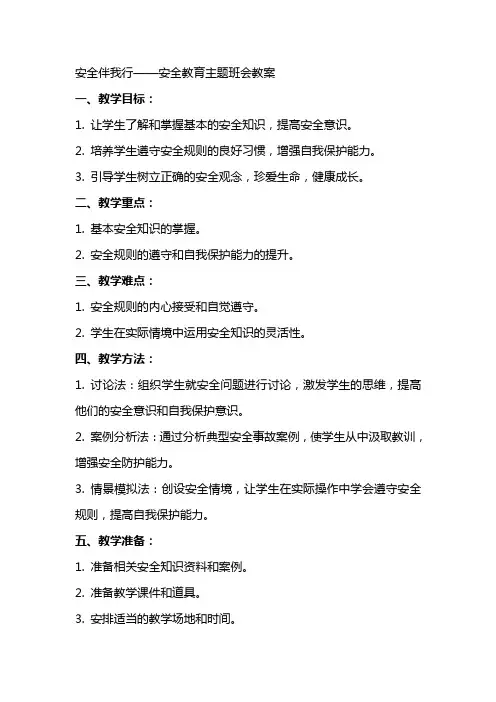 安全伴我行——安全教育主题班会教案

一、教学目标：

1. 让学生了解和掌握基本的安全知识，提高安全意识。

2. 培养学生遵守安全规则的良好习惯，增强自我保护能力。

3. 引导学生树立正确的安全观念，珍爱生命，健康成长。

二、教学重点：

1. 基本安全知识的掌握。

2. 安全规则的遵守和自我保护能力的提升。

三、教学难点：

1. 安全规则的内心接受和自觉遵守。

2. 学生在实际情境中运用安全知识的灵活性。

四、教学方法：

1. 讨论法：组织学生就安全问题进行讨论，激发学生的思维，提高他们的安全意识和自我保护意识。

2. 案例分析法：通过分析典型安全事故案例，使学生从中汲取教训，增强安全防护能力。

3. 情景模拟法：创设安全情境，让学生在实际操作中学会遵守安全规则，提高自我保护能力。

五、教学准备：

1. 准备相关安全知识资料和案例。

2. 准备教学课件和道具。

3. 安排适当的教学场地和时间。